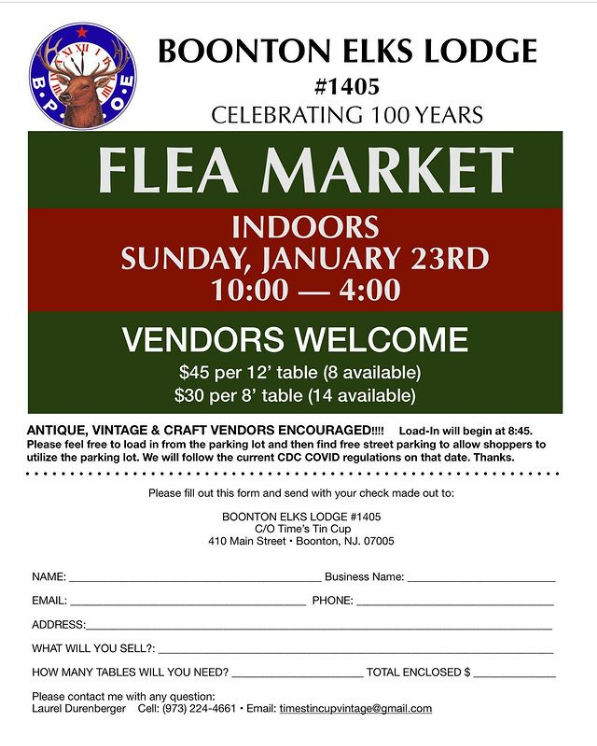 B.P.O.E

BOONTON ELKS LODGE
#1405
CELEBRATING 100 YEARS

FLEA MARKET

INDOORS
SUNDAY, JANUARY 23RD
10:00 — 4:00

VENDORS WELCOME
$45 per 12' table (8 available)
$30 per 8' table (14 available)

ANTIQUE, VINTAGE & CRAFT VENDORS ENCOURAGED!!!! Load-In will begin at 8:45. Please feel free to load in from the parking lot and then find free street parking to allow shoppers to utilize the parking lot. We will follow the current CDC COVID regulations on that date. Thanks.

Please fill out this form and send with your check made out to:

BOONTON ELKS LODGE #1405
C/O Time's Tin Cup
410 Main Street • Boonton, NJ. 07005

NAME: ____ Business Name: ____

EMAIL: ____ PHONE: ____

ADDRESS: ____

WHAT WILL YOU SELL?: ____

HOW MANY TABLES WILL YOU NEED? ____ TOTAL ENCLOSED $ ____

Please contact me with any question:
Laurel Durenberger Cell: (973) 224-4661 • Email: timestincupvintage@gmail.com